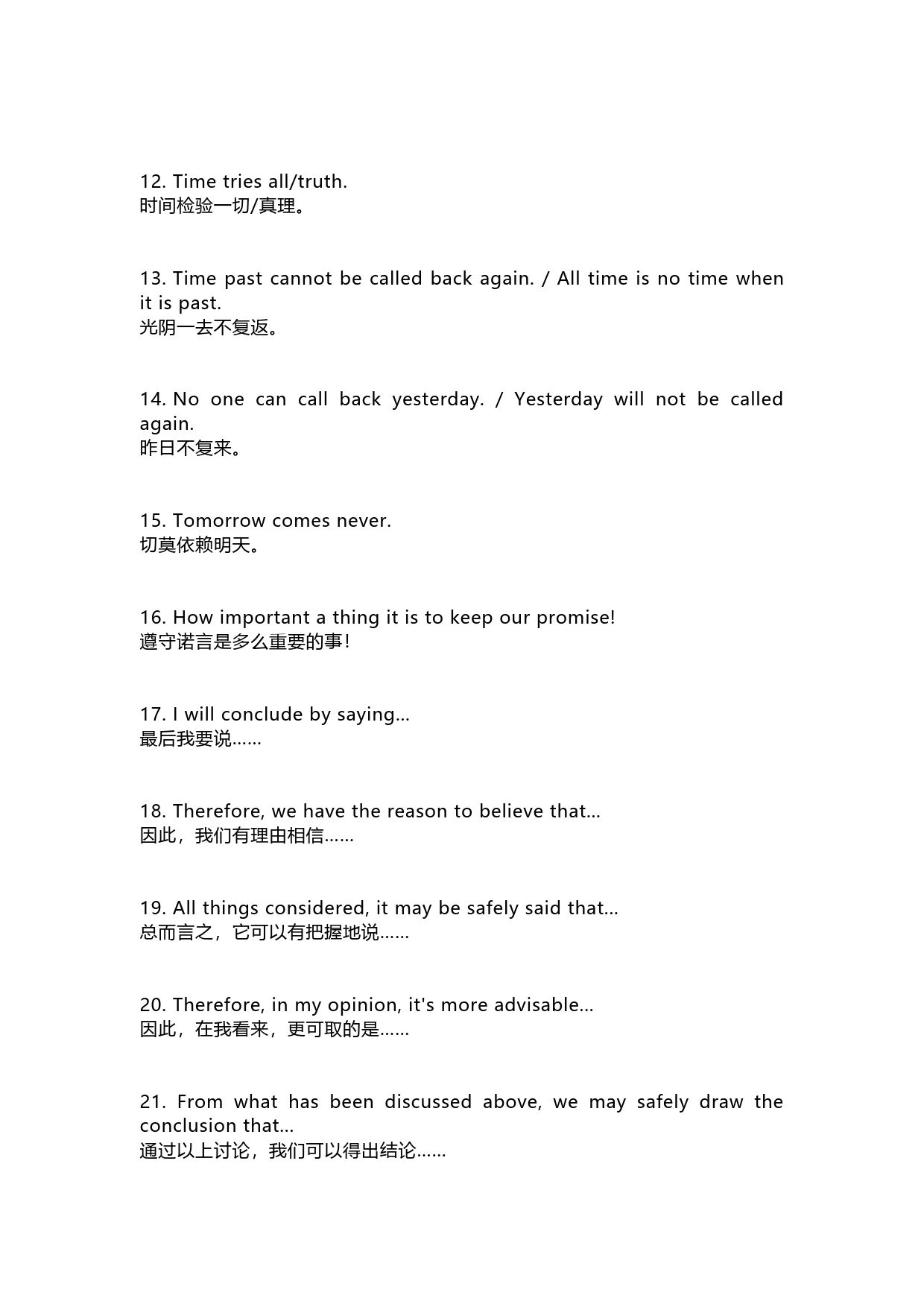 12. Time tries all/truth.
时间检验一切/真理。

13. Time past cannot be called back again. / All time is no time when it is past.
光阴一去不复返。

14. No one can call back yesterday. / Yesterday will not be called again.
昨日不复来。

15. Tomorrow comes never.
切莫依赖明天。

16. How important a thing it is to keep our promise!
遵守诺言是多么重要的事！

17. I will conclude by saying...
最后我要说……

18. Therefore, we have the reason to believe that...
因此，我们有理由相信……

19. All things considered, it may be safely said that...
总而言之，它可以有把握地说……

20. Therefore, in my opinion, it's more advisable...
因此，在我看来，更可取的是……

21. From what has been discussed above, we may safely draw the conclusion that...
通过以上讨论，我们可以得出结论……